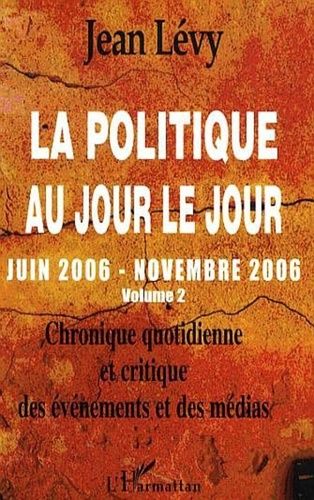 Jean Lévy

LA POLITIQUE AU JOUR LE JOUR

JUIN 2006 - NOVEMBRE 2006

Volume 2

Chronique quotidienne et critique des événements et des médias

L'Harmattan